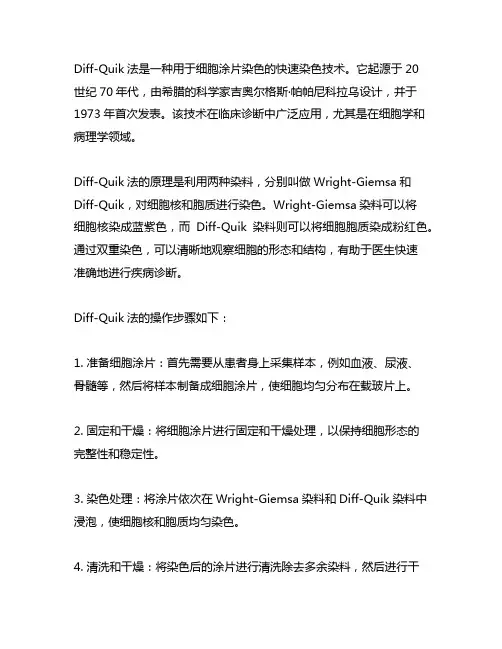 Diff-Quik 法是一种用于细胞涂片染色的快速染色技术。它起源于 20 世纪 70 年代，由希腊的科学家吉奥尔格斯·帕帕尼科拉乌设计，并于 1973 年首次发表。该技术在临床诊断中广泛应用，尤其是在细胞学和病理学领域。

Diff-Quik 法的原理是利用两种染料，分别叫做 Wright-Giemsa 和 Diff-Quik，对细胞核和胞质进行染色。Wright-Giemsa 染料可以将细胞核染成蓝紫色，而 Diff-Quik 染料则可以将细胞胞质染成粉红色。通过双重染色，可以清晰地观察细胞的形态和结构，有助于医生快速准确地进行疾病诊断。

Diff-Quik 法的操作步骤如下：

1. 准备细胞涂片：首先需要从患者身上采集样本，例如血液、尿液、骨髓等，然后将样本制备成细胞涂片，使细胞均匀分布在载玻片上。

2. 固定和干燥：将细胞涂片进行固定和干燥处理，以保持细胞形态的完整性和稳定性。

3. 染色处理：将涂片依次在 Wright-Giemsa 染料和 Diff-Quik 染料中浸泡，使细胞核和胞质均匀染色。

4. 清洗和干燥：将染色后的涂片进行清洗除去多余染料，然后进行干